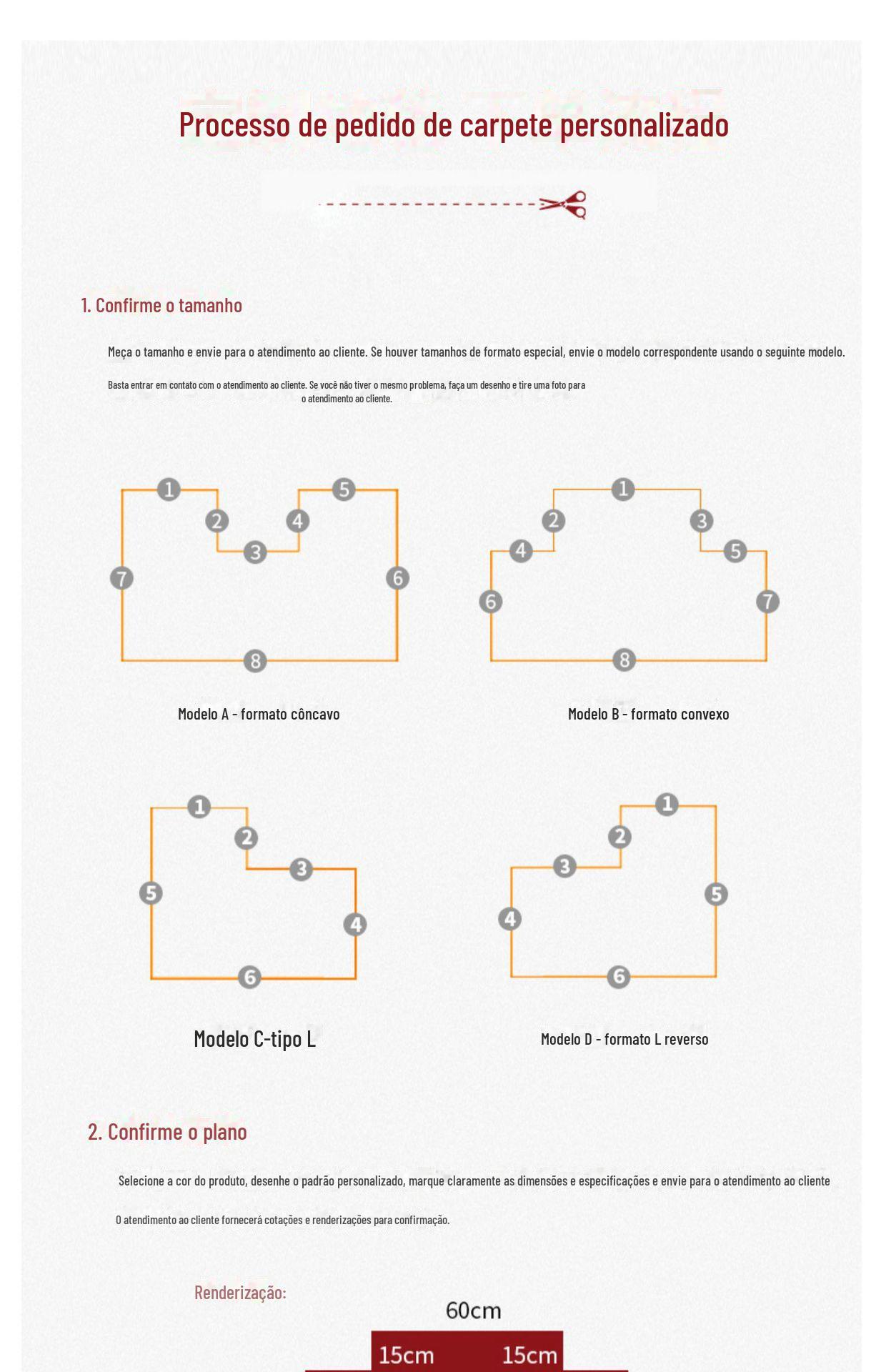 Processo de pedido de carpete personalizado

1. Confirme o tamanho

Meça o tamanho e envie para o atendimento ao cliente. Se houver tamanhos de formato especial, envie o modelo correspondente usando o seguinte modelo.

Basta entrar em contato com o atendimento ao cliente. Se você não tiver o mesmo problema, faça um desenho e tire uma foto para o atendimento ao cliente.

1 2 3 4 5 6 7 8

Modelo A - formato côncavo

1 2 3 4 5 6 7 8

Modelo B - formato convexo

1 2 3 4 5 6

Modelo C-tipo L

1 2 3 4 5 6

Modelo D - formato L reverso

2. Confirme o plano

Selecione a cor do produto, desenhe o padrão personalizado, marque claramente as dimensões e especificações e envie para o atendimento ao cliente

O atendimento ao cliente fornecerá cotações e renderizações para confirmação.

Renderização:

60cm

15cm 15cm